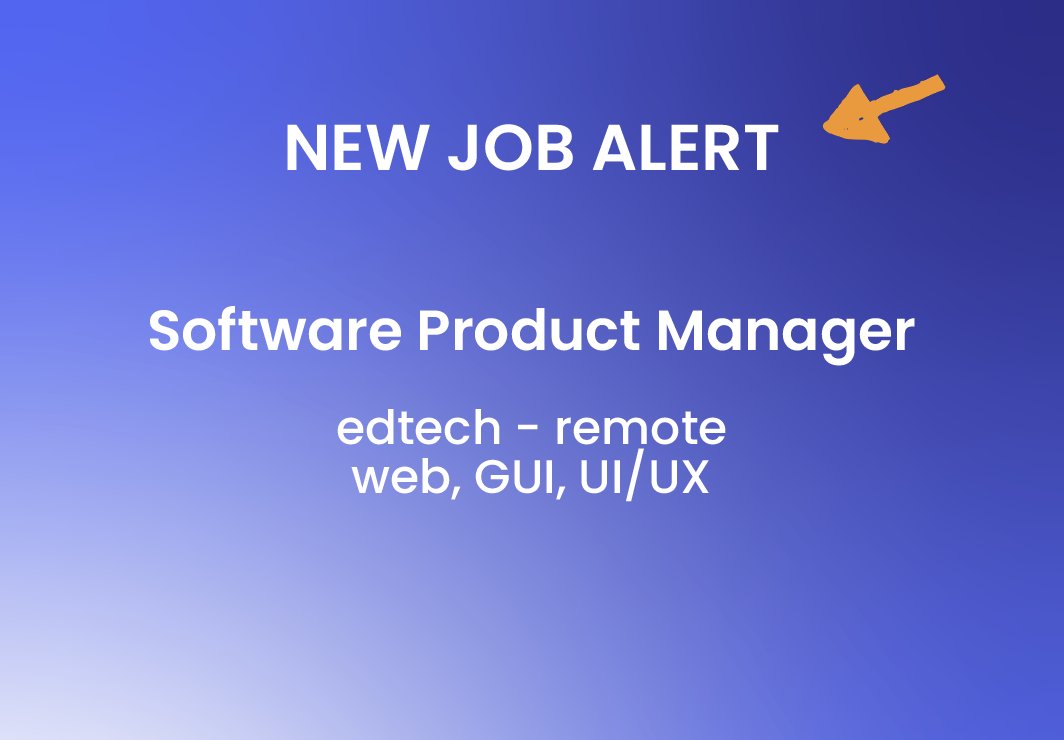 NEW JOB ALERT

Software Product Manager

edtech - remote
web, GUI, UI/UX